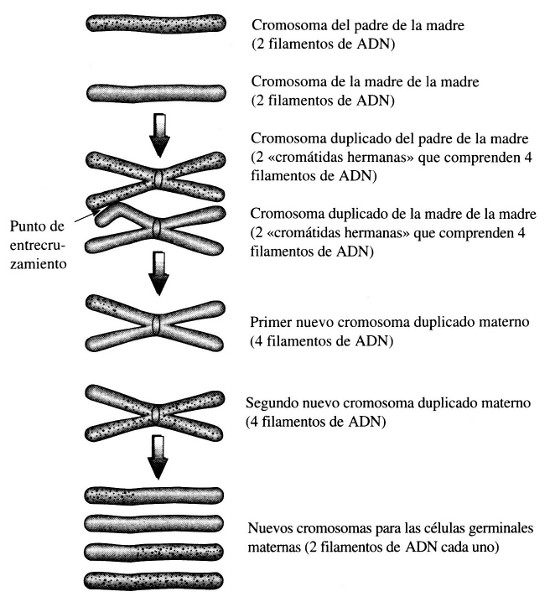 Cromosoma del padre de la madre
(2 filamentos de ADN)

Cromosoma de la madre de la madre
(2 filamentos de ADN)

Cromosoma duplicado del padre de la madre
(2 «cromátidas hermanas» que comprenden 4 filamentos de ADN)

Punto de entrecruzamiento

Cromosoma duplicado de la madre de la madre
(2 «cromátidas hermanas» que comprenden 4 filamentos de ADN)

Primer nuevo cromosoma duplicado materno
(4 filamentos de ADN)

Segundo nuevo cromosoma duplicado materno
(4 filamentos de ADN)

Nuevos cromosomas para las células germinales maternas (2 filamentos de ADN cada uno)